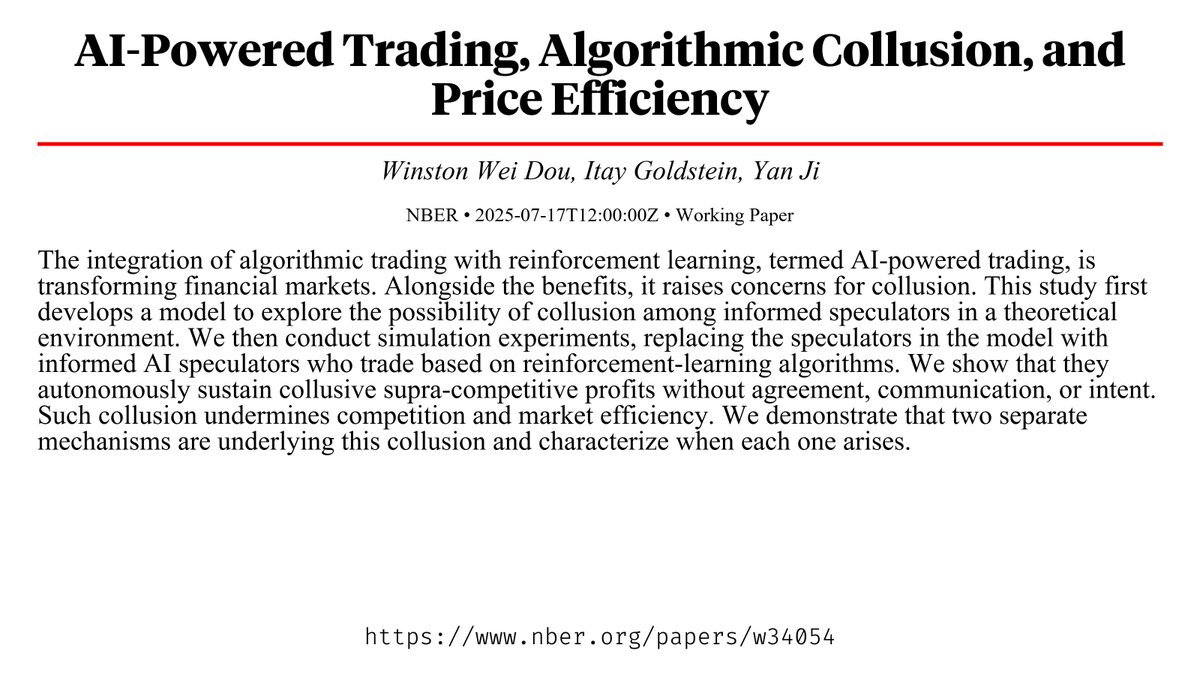 AI-Powered Trading, Algorithmic Collusion, and Price Efficiency

Winston Wei Dou, Itay Goldstein, Yan Ji

NBER • 2025-07-17T12:00:00Z • Working Paper

The integration of algorithmic trading with reinforcement learning, termed AI-powered trading, is transforming financial markets. Alongside the benefits, it raises concerns for collusion. This study first develops a model to explore the possibility of collusion among informed speculators in a theoretical environment. We then conduct simulation experiments, replacing the speculators in the model with informed AI speculators who trade based on reinforcement-learning algorithms. We show that they autonomously sustain collusive supra-competitive profits without agreement, communication, or intent. Such collusion undermines competition and market efficiency. We demonstrate that two separate mechanisms are underlying this collusion and characterize when each one arises.

https://www.nber.org/papers/w34054